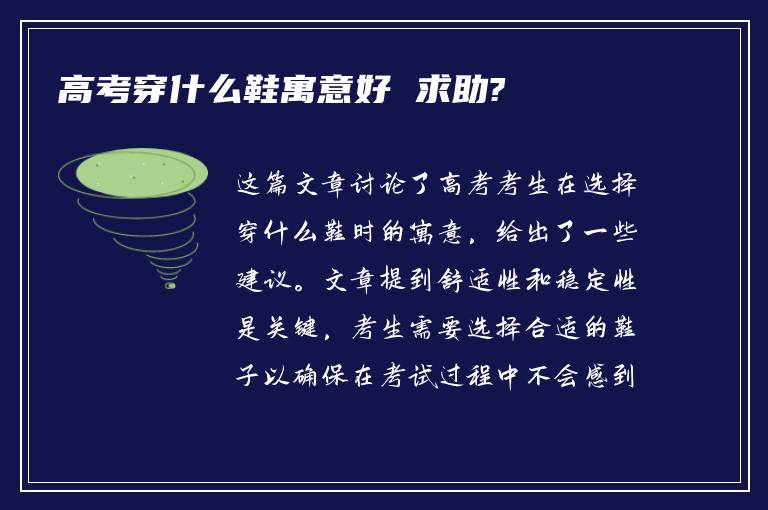 高考穿什么鞋寓意好 求助?

这篇文章讨论了高考考生在选择穿什么鞋时的寓意，给出了一些建议。文章提到舒适性和稳定性是关键，考生需要选择合适的鞋子以确保在考试过程中不会感到